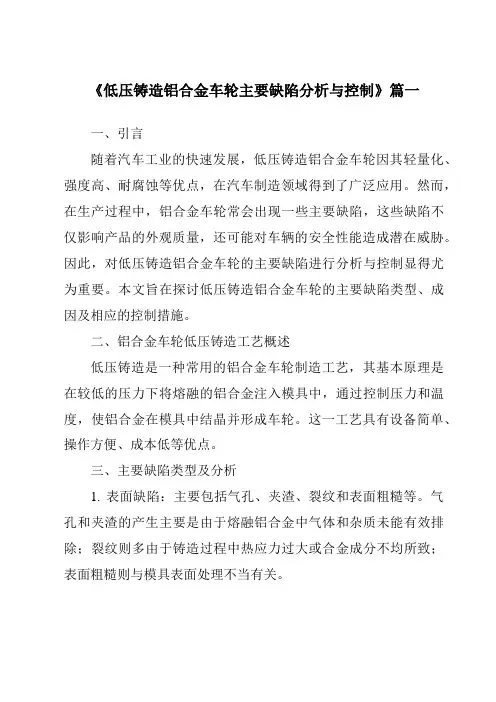 《低压铸造铝合金车轮主要缺陷分析与控制》篇一

一、引言

随着汽车工业的快速发展，低压铸造铝合金车轮因其轻量化、强度高、耐腐蚀等优点，在汽车制造领域得到了广泛应用。然而，在生产过程中，铝合金车轮常会出现一些主要缺陷，这些缺陷不仅影响产品的外观质量，还可能对车辆的安全性能造成潜在威胁。因此，对低压铸造铝合金车轮的主要缺陷进行分析与控制显得尤为重要。本文旨在探讨低压铸造铝合金车轮的主要缺陷类型、成因及相应的控制措施。

二、铝合金车轮低压铸造工艺概述

低压铸造是一种常用的铝合金车轮制造工艺，其基本原理是在较低的压力下将熔融的铝合金注入模具中，通过控制压力和温度，使铝合金在模具中结晶并形成车轮。这一工艺具有设备简单、操作方便、成本低等优点。

三、主要缺陷类型及分析

1. 表面缺陷：主要包括气孔、夹渣、裂纹和表面粗糙等。气孔和夹渣的产生主要是由于熔融铝合金中气体和杂质未能有效排除；裂纹则多由于铸造过程中热应力过大或合金成分不均所致；表面粗糙则与模具表面处理不当有关。